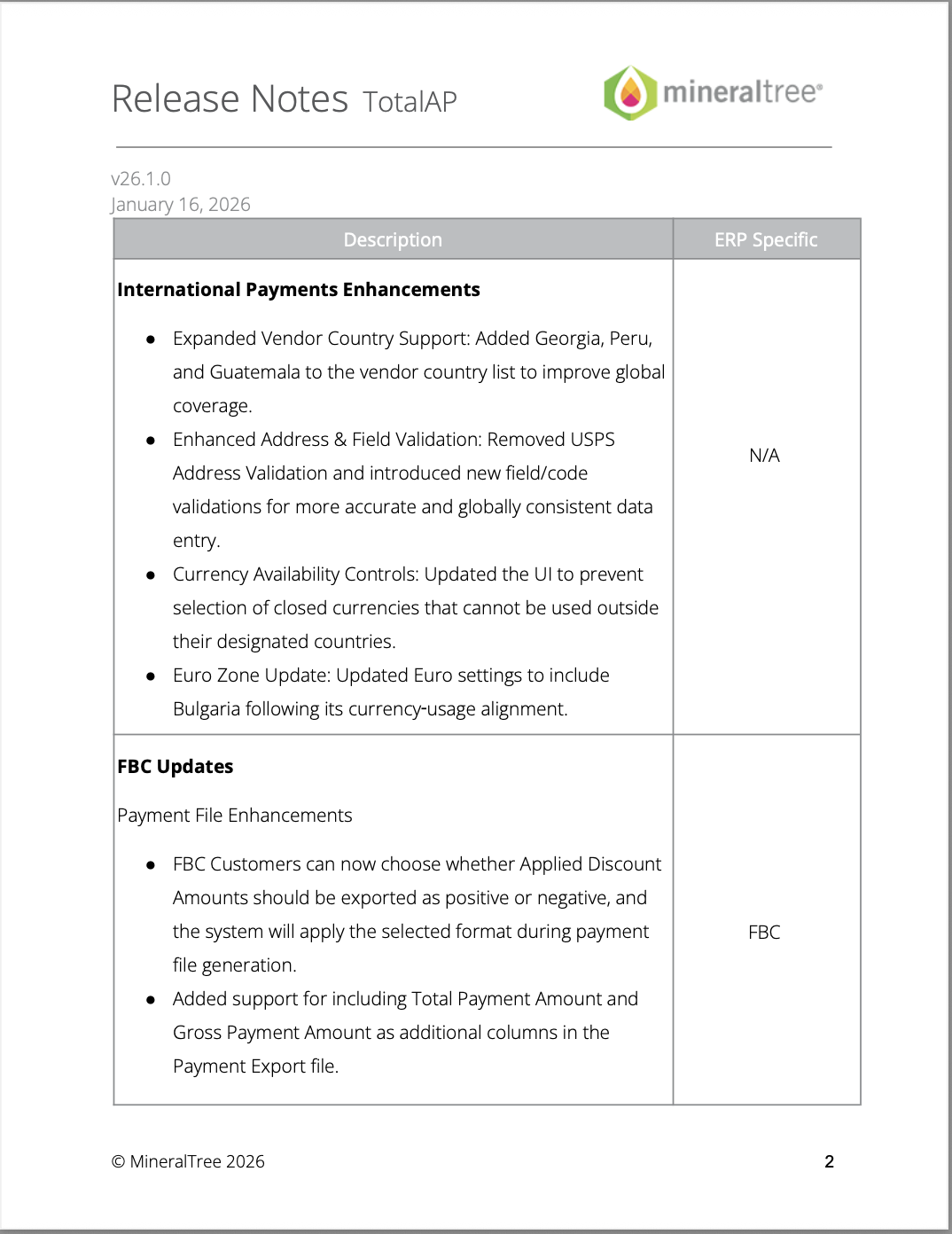 Release Notes TotalAP

mineraltree®

v26.1.0
January 16, 2026

| Description | ERP Specific |
|---|---|
| International Payments Enhancements • Expanded Vendor Country Support: Added Georgia, Peru, and Guatemala to the vendor country list to improve global coverage. • Enhanced Address & Field Validation: Removed USPS Address Validation and introduced new field/code validations for more accurate and globally consistent data entry. • Currency Availability Controls: Updated the UI to prevent selection of closed currencies that cannot be used outside their designated countries. • Euro Zone Update: Updated Euro settings to include Bulgaria following its currency-usage alignment. | N/A |
| FBC Updates Payment File Enhancements • FBC Customers can now choose whether Applied Discount Amounts should be exported as positive or negative, and the system will apply the selected format during payment file generation. • Added support for including Total Payment Amount and Gross Payment Amount as additional columns in the Payment Export file. | FBC |

© MineralTree 2026

2